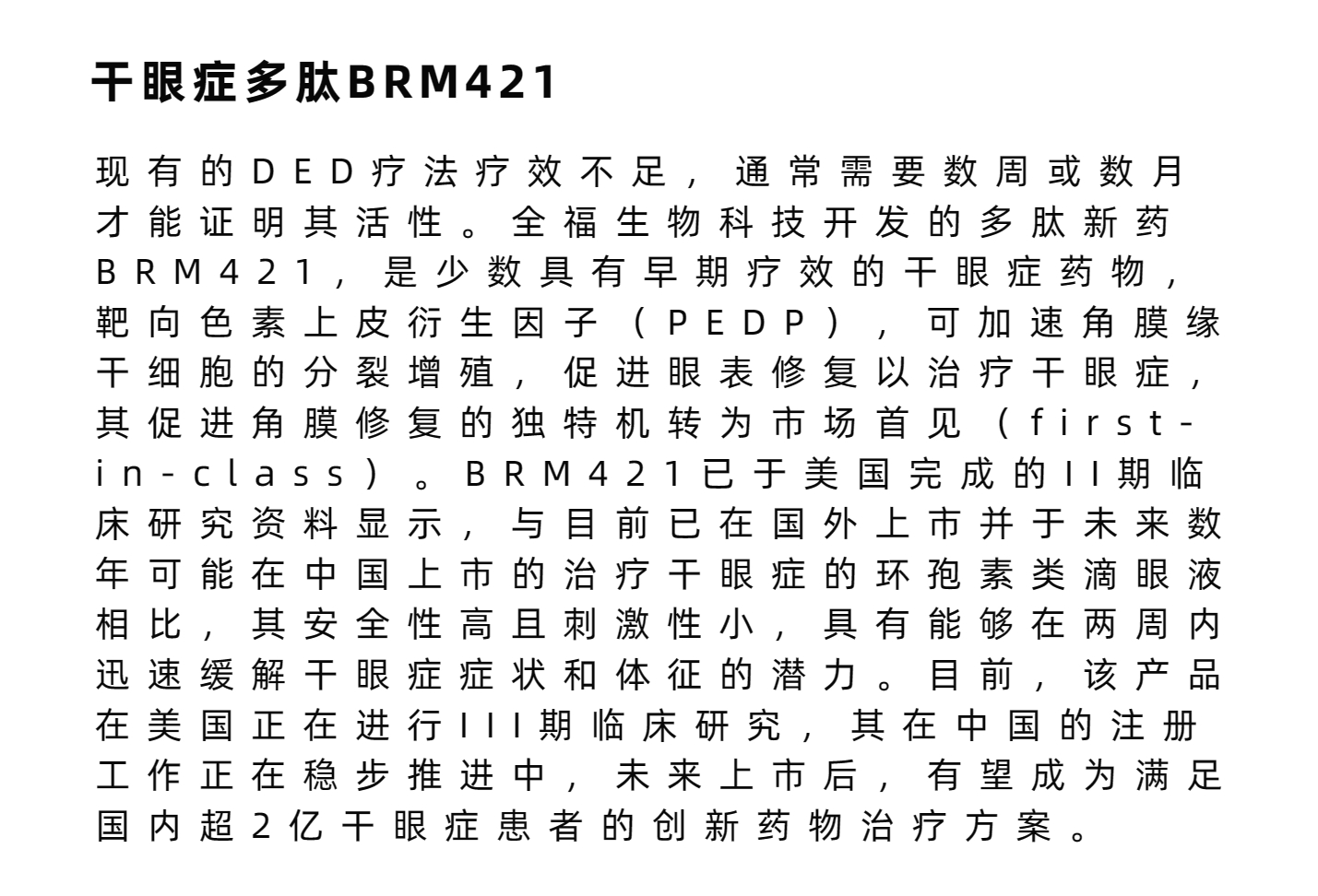 干眼症多肽BRM421

现有的DED疗法疗效不足，通常需要数周或数月才能证明其活性。全福生物科技开发的多肽新药BRM421，是少数具有早期疗效的干眼症药物，靶向色素上皮衍生因子（PEDP），可加速角膜缘干细胞的分裂增殖，促进眼表修复以治疗干眼症，其促进角膜修复的独特机转为市场首见（first-in-class）。BRM421已于美国完成的II期临床研究资料显示，与目前已在国外上市并于未来数年可能在中国上市的治疗干眼症的环孢素类滴眼液相比，其安全性高且刺激性小，具有能够在两周内迅速缓解干眼症症状和体征的潜力。目前，该产品在美国正在进行III期临床研究，其在中国的注册工作正在稳步推进中，未来上市后，有望成为满足国内超2亿干眼症患者的创新药物治疗方案。